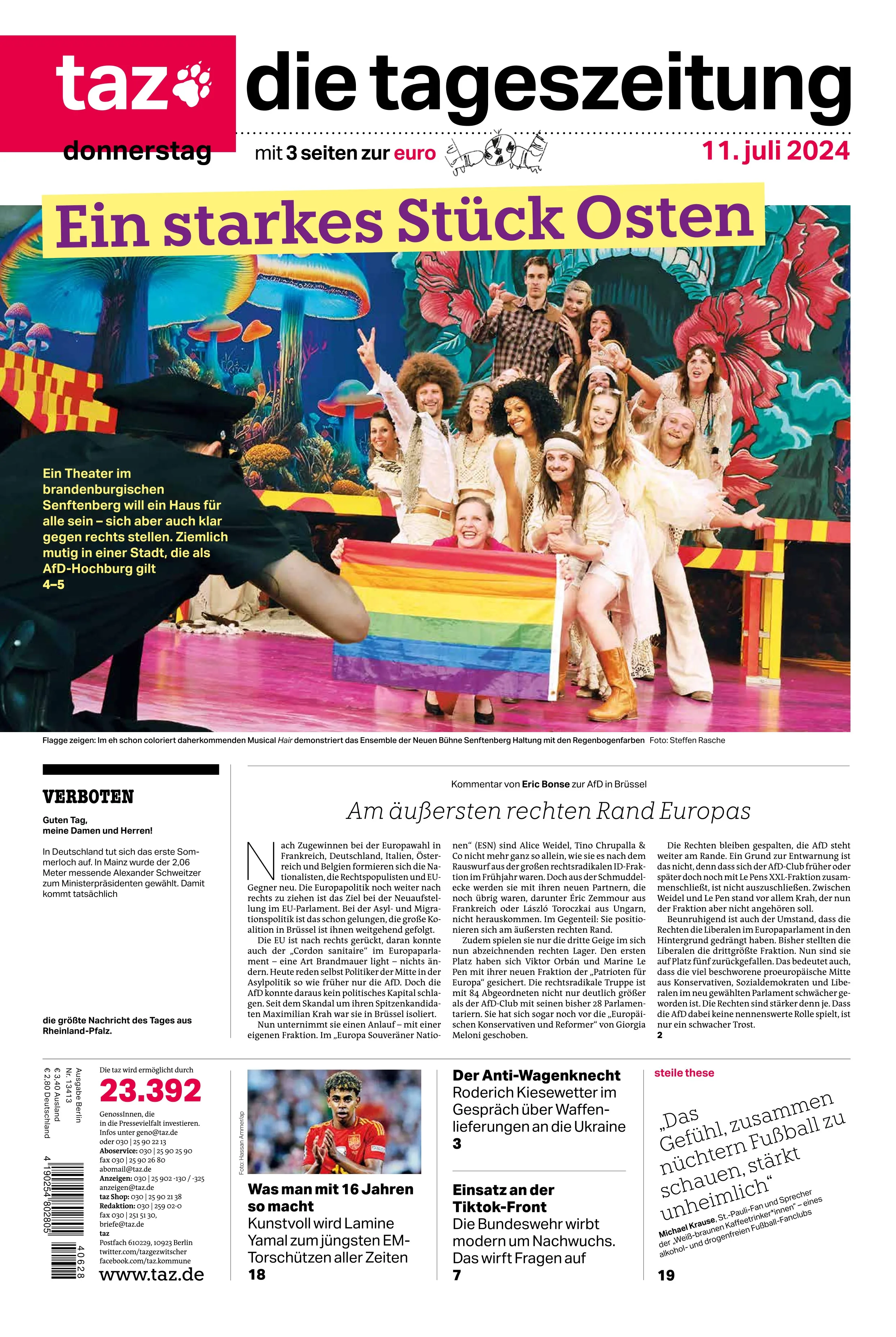 taz die tageszeitung

donnerstag mit 3 seiten zur euro 11. juli 2024

Ein starkes Stück Osten

Ein Theater im brandenburgischen Senftenberg will ein Haus für alle sein – sich aber auch klar gegen rechts stellen. Ziemlich mutig in einer Stadt, die als AfD-Hochburg gilt
4–5

Flagge zeigen: Im eh schon coloriert daherkommenden Musical Hair demonstriert das Ensemble der Neuen Bühne Senftenberg Haltung mit den Regenbogenfarben Foto: Steffen Rasche

VERBOTEN

Guten Tag, meine Damen und Herren!

In Deutschland tut sich das erste Sommerloch auf. In Mainz wurde der 2,06 Meter messende Alexander Schweitzer zum Ministerpräsidenten gewählt. Damit kommt tatsächlich

die größte Nachricht des Tages aus Rheinland-Pfalz.

Kommentar von Eric Bonse zur AfD in Brüssel

Am äußersten rechten Rand Europas

Nach Zugewinnen bei der Europawahl in Frankreich, Deutschland, Italien, Österreich und Belgien formieren sich die Nationalisten, die Rechtspopulisten und EU-Gegner neu. Die Europapolitik noch weiter nach rechts zu ziehen ist das Ziel bei der Neuaufstellung im EU-Parlament. Bei der Asyl- und Migrationspolitik ist das schon gelungen, die große Koalition in Brüssel ist ihnen weitgehend gefolgt.

Die EU ist nach rechts gerückt, daran konnte auch der „Cordon sanitaire“ im Europaparlament – eine Art Brandmauer light – nichts ändern. Heute reden selbst Politiker der Mitte in der Asylpolitik so wie früher nur die AfD. Doch die AfD konnte daraus kein politisches Kapital schlagen. Seit dem Skandal um ihren Spitzenkandidaten Maximilian Krah war sie in Brüssel isoliert.

Nun unternimmt sie einen Anlauf – mit einer eigenen Fraktion. Im „Europa Souveräner Nationen“ (ESN) sind Alice Weidel, Tino Chrupalla & Co nicht mehr ganz so allein, wie sie es nach dem Rauswurf aus der großen rechtsradikalen ID-Fraktion im Frühjahr waren. Doch aus der Schmuddelecke werden sie mit ihren neuen Partnern, die noch übrig waren, darunter Éric Zemmour aus Frankreich oder László Toroczkai aus Ungarn, nicht herauskommen. Im Gegenteil: Sie positionieren sich am äußersten rechten Rand.

Zudem spielen sie nur die dritte Geige im sich nun abzeichnenden rechten Lager. Den ersten Platz haben sich Viktor Orbán und Marine Le Pen mit ihrer neuen Fraktion der „Patrioten für Europa“ gesichert. Die rechtsradikale Truppe ist mit 84 Abgeordneten nicht nur deutlich größer als der AfD-Club mit seinen bisher 28 Parlamentariern. Sie hat sich sogar noch vor die „Europäischen Konservativen und Reformer“ von Giorgia Meloni geschoben.

Die Rechten bleiben gespalten, die AfD steht weiter am Rande. Ein Grund zur Entwarnung ist das nicht, denn dass sich der AfD-Club früher oder später doch noch mit Le Pens XXL-Fraktion zusammenschließt, ist nicht auszuschließen. Zwischen Weidel und Le Pen stand vor allem Krah, der nun der Fraktion aber nicht angehören soll.

Beunruhigend ist auch der Umstand, dass die Rechten die Liberalen im Europaparlament in den Hintergrund gedrängt haben. Bisher stellten die Liberalen die drittgrößte Fraktion. Nun sind sie auf Platz fünf zurückgefallen. Das bedeutet auch, dass die viel beschworene proeuropäische Mitte aus Konservativen, Sozialdemokraten und Liberalen im neu gewählten Parlament schwächer geworden ist. Die Rechten sind stärker denn je. Dass die AfD dabei keine nennenswerte Rolle spielt, ist nur ein schwacher Trost.
2

Ausgabe Berlin Nr. 13413 € 3,40 Ausland € 2,80 Deutschland

4 190254 802805 40628

Die taz wird ermöglicht durch
23.392
GenossInnen, die in die Pressevielfalt investieren. Infos unter geno@taz.de oder 030 | 25 90 22 13
Aboservice: 030 | 25 90 25 90 fax 030 | 25 90 26 80 abomail@taz.de
Anzeigen: 030 | 25 902 -130 / -325 anzeigen@taz.de
taz Shop: 030 | 25 90 21 38
Redaktion: 030 | 259 02-0 fax 030 | 251 51 30, briefe@taz.de
taz Postfach 610229, 10923 Berlin twitter.com/tazgezwitscher facebook.com/taz.kommune
www.taz.de

Foto: Hassan Ammar/ap

Was man mit 16 Jahren so macht
Kunstvoll wird Lamine Yamal zum jüngsten EM-Torschützen aller Zeiten
18

Der Anti-Wagenknecht
Roderich Kiesewetter im Gespräch über Waffenlieferungen an die Ukraine
3

Einsatz an der Tiktok-Front
Die Bundeswehr wirbt modern um Nachwuchs. Das wirft Fragen auf
7

steile these

„Das Gefühl, zusammen nüchtern Fußball zu schauen, stärkt unheimlich“
Michael Krause, St.-Pauli-Fan und Sprecher der „Weiß-braunen Kaffeetrinker*innen“ – eines alkohol- und drogenfreien Fußball-Fanclubs
19